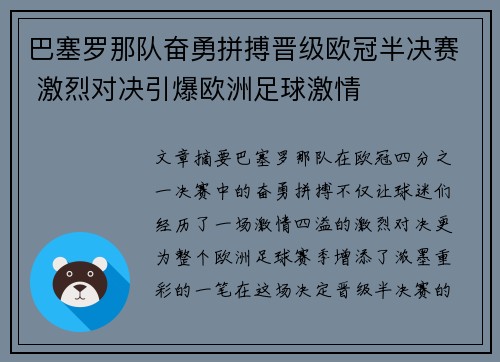 巴塞罗那队奋勇拼搏晋级欧冠半决赛 激烈对决引爆欧洲足球激情

文章摘要巴塞罗那队在欧冠四分之一决赛中的奋勇拼搏不仅让球迷们经历了一场激情四溢的激烈对决更为整个欧洲足球赛季增添了浓墨重彩的一笔在这场决定晋级半决赛的